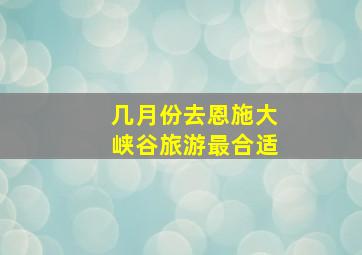 几月份去恩施大峡谷旅游最合适